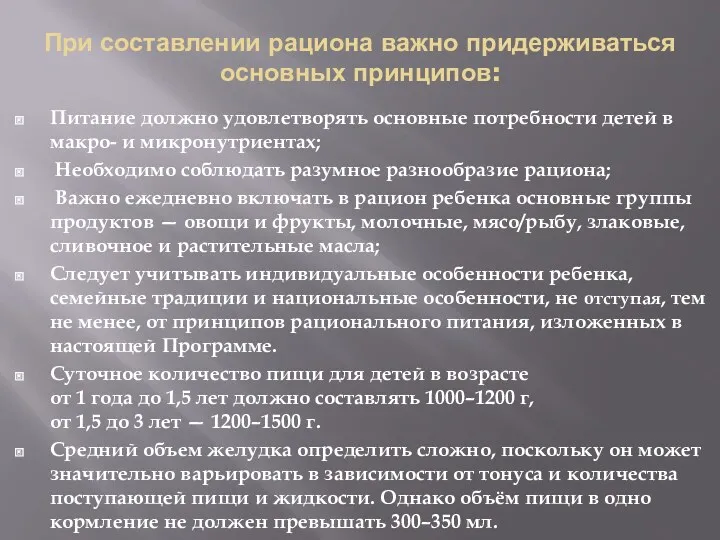 При составлении рациона важно придерживаться основных принципов:

Питание должно удовлетворять основные потребности детей в макро- и микронутриентах;

Необходимо соблюдать разумное разнообразие рациона;

Важно ежедневно включать в рацион ребенка основные группы продуктов — овощи и фрукты, молочные, мясо/рыбу, злаковые, сливочное и растительные масла;

Следует учитывать индивидуальные особенности ребенка, семейные традиции и национальные особенности, не отступая, тем не менее, от принципов рационального питания, изложенных в настоящей Программе.

Суточное количество пищи для детей в возрасте от 1 года до 1,5 лет должно составлять 1000–1200 г, от 1,5 до 3 лет — 1200–1500 г.

Средний объем желудка определить сложно, поскольку он может значительно варьировать в зависимости от тонуса и количества поступающей пищи и жидкости. Однако объём пищи в одно кормление не должен превышать 300–350 мл.